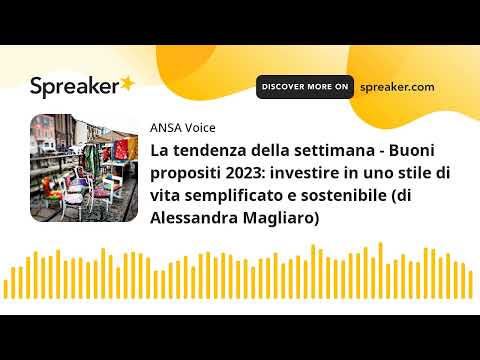 Spreaker

DISCOVER MORE ON spreaker.com

ANSA Voice

La tendenza della settimana - Buoni propositi 2023: investire in uno stile di vita semplificato e sostenibile (di Alessandra Magliaro)